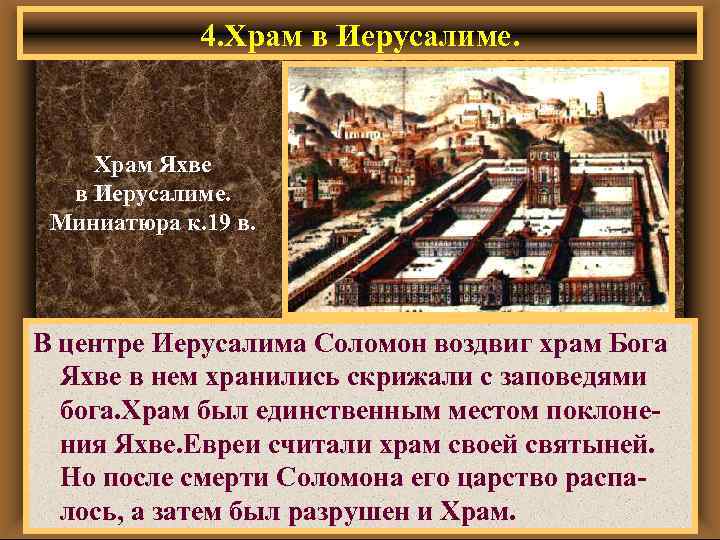 4.Храм в Иерусалиме.

Храм Яхве в Иерусалиме. Миниатюра к.19 в.

В центре Иерусалима Соломон воздвиг храм Бога Яхве в нем хранились скрижали с заповедями бога.Храм был единственным местом поклонения Яхве.Евреи считали храм своей святыней. Но после смерти Соломона его царство распалось, а затем был разрушен и Храм.